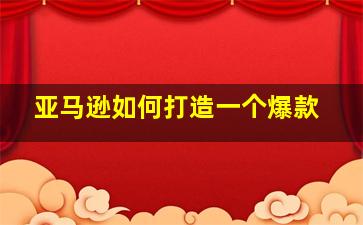 亚马逊如何打造一个爆款